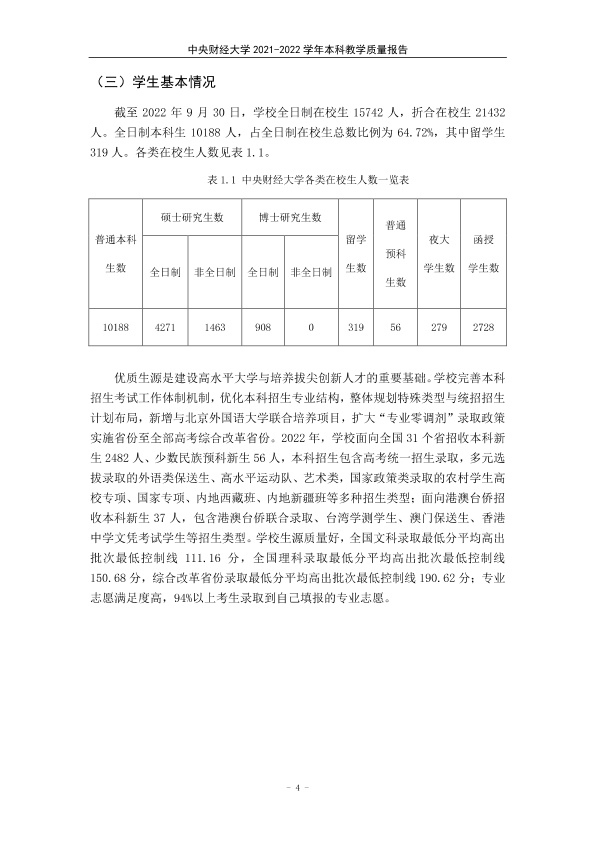 中央财经大学2021-2022学年本科教学质量报告

（三）学生基本情况

截至2022年9月30日，学校全日制在校生15742人，折合在校生21432人。全日制本科生10188人，占全日制在校生总数比例为64.72%，其中留学生319人。各类在校生人数见表1.1。

表1.1 中央财经大学各类在校生人数一览表

| 普通本科生数 | 硕士研究生数 | | 博士研究生数 | | 留学生数 | 普通预科生数 | 夜大学生数 | 函授学生数 |
|---|---|---|---|---|---|---|---|---|
| | 全日制 | 非全日制 | 全日制 | 非全日制 | | | | |
| 10188 | 4271 | 1463 | 908 | 0 | 319 | 56 | 279 | 2728 |

优质生源是建设高水平大学与培养拔尖创新人才的重要基础。学校完善本科招生考试工作体制机制，优化本科招生专业结构，整体规划特殊类型与统招招生计划布局，新增与北京外国语大学联合培养项目，扩大“专业零调剂”录取政策实施省份至全部高考综合改革省份。2022年，学校面向全国31个省招收本科新生2482人、少数民族预科新生56人，本科招生包含高考统一招生录取，多元选拔录取的外语类保送生、高水平运动队、艺术类，国家政策类录取的农村学生高校专项、国家专项、内地西藏班、内地新疆班等多种招生类型；面向港澳台侨招收本科新生37人，包含港澳台侨联合录取、台湾学测学生、澳门保送生、香港中学文凭考试学生等招生类型。学校生源质量好，全国文科录取最低分平均高出批次最低控制线111.16分，全国理科录取最低分平均高出批次最低控制线150.68分，综合改革省份录取最低分平均高出批次最低控制线190.62分；专业志愿满足度高，94%以上考生录取到自己填报的专业志愿。

- 4 -